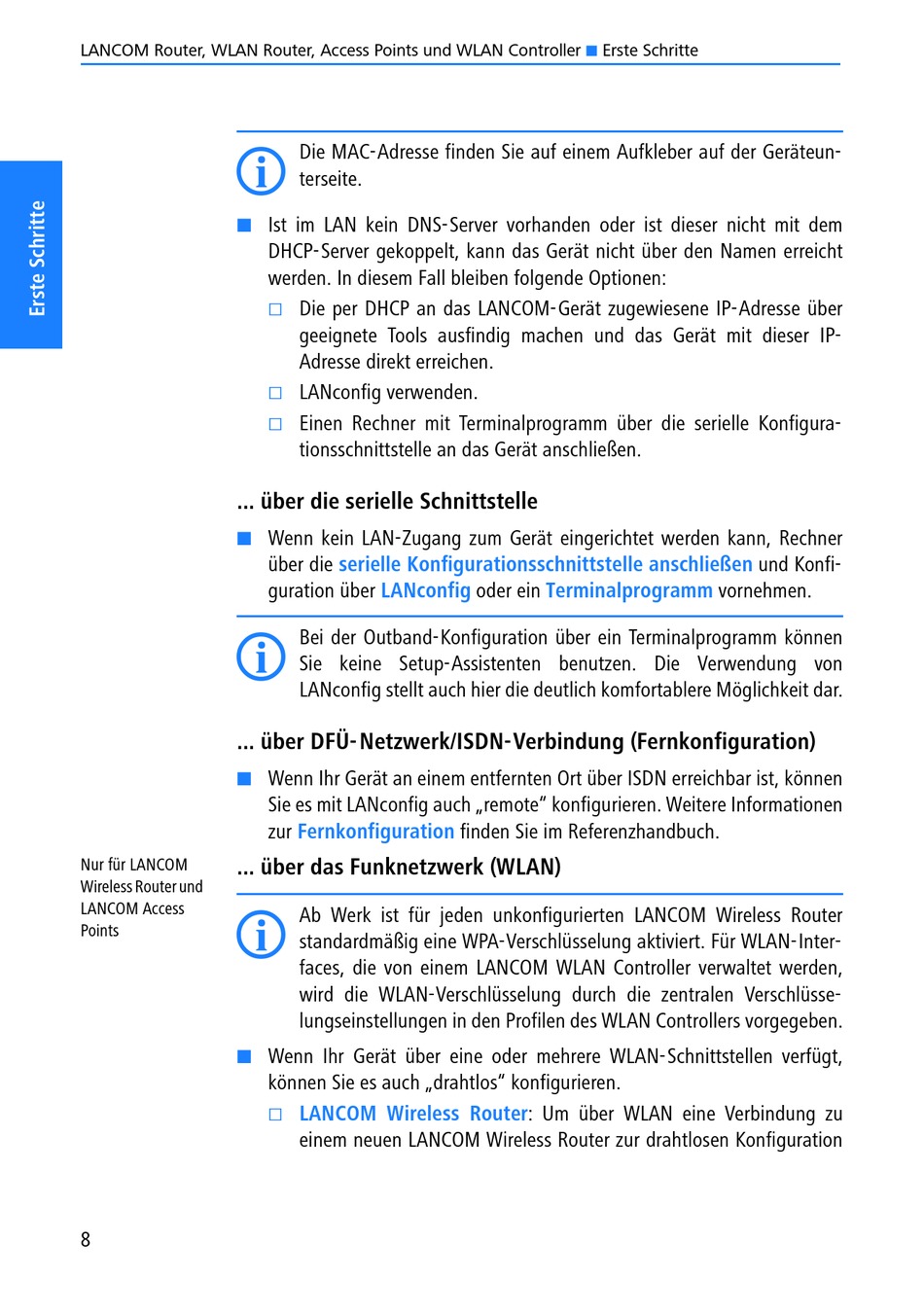 LANCOM Router, WLAN Router, Access Points und WLAN Controller ■ Erste Schritte

Erste Schritte

Die MAC-Adresse finden Sie auf einem Aufkleber auf der Geräteunterseite.

■ Ist im LAN kein DNS-Server vorhanden oder ist dieser nicht mit dem DHCP-Server gekoppelt, kann das Gerät nicht über den Namen erreicht werden. In diesem Fall bleiben folgende Optionen:

□ Die per DHCP an das LANCOM-Gerät zugewiesene IP-Adresse über geeignete Tools ausfindig machen und das Gerät mit dieser IP-Adresse direkt erreichen.

□ LANconfig verwenden.

□ Einen Rechner mit Terminalprogramm über die serielle Konfigurationsschnittstelle an das Gerät anschließen.

... über die serielle Schnittstelle

■ Wenn kein LAN-Zugang zum Gerät eingerichtet werden kann, Rechner über die serielle Konfigurationsschnittstelle anschließen und Konfiguration über LANconfig oder ein Terminalprogramm vornehmen.

Bei der Outband-Konfiguration über ein Terminalprogramm können Sie keine Setup-Assistenten benutzen. Die Verwendung von LANconfig stellt auch hier die deutlich komfortablere Möglichkeit dar.

... über DFÜ-Netzwerk/ISDN-Verbindung (Fernkonfiguration)

■ Wenn Ihr Gerät an einem entfernten Ort über ISDN erreichbar ist, können Sie es mit LANconfig auch „remote“ konfigurieren. Weitere Informationen zur Fernkonfiguration finden Sie im Referenzhandbuch.

Nur für LANCOM Wireless Router und LANCOM Access Points

... über das Funknetzwerk (WLAN)

Ab Werk ist für jeden unkonfigurierten LANCOM Wireless Router standardmäßig eine WPA-Verschlüsselung aktiviert. Für WLAN-Interfaces, die von einem LANCOM WLAN Controller verwaltet werden, wird die WLAN-Verschlüsselung durch die zentralen Verschlüsselungseinstellungen in den Profilen des WLAN Controllers vorgegeben.

■ Wenn Ihr Gerät über eine oder mehrere WLAN-Schnittstellen verfügt, können Sie es auch „drahtlos“ konfigurieren.

□ LANCOM Wireless Router: Um über WLAN eine Verbindung zu einem neuen LANCOM Wireless Router zur drahtlosen Konfiguration

8